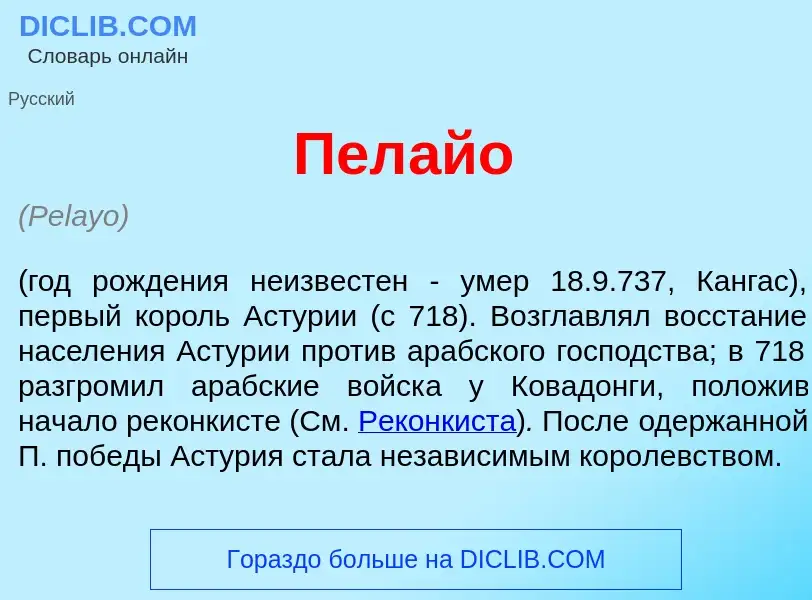 DICLIB.COM
Словарь онлайн

Русский

Пелайо

(Pelayo)

(год рождения неизвестен - умер 18.9.737, Кангас), первый король Астурии (с 718). Возглавлял восстание населения Астурии против арабского господства; в 718 разгромил арабские войска у Ковадонги, положив начало реконкисте (См. Реконкиста). После одержанной П. победы Астурия стала независимым королевством.

Гораздо больше на DICLIB.COM